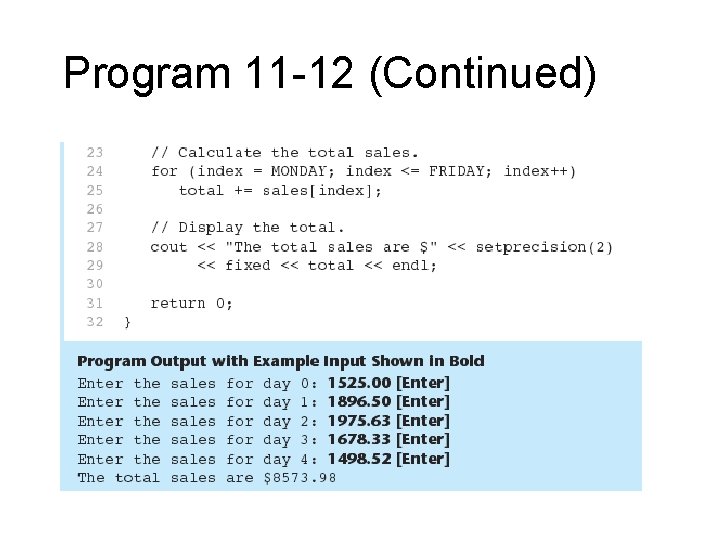 Program 11-12 (Continued)

23     // Calculate the total sales.
24     for (index = MONDAY; index <= FRIDAY; index++)
25        total += sales[index];
26
27     // Display the total.
28     cout << "The total sales are $" << setprecision(2)
29          << fixed << total << endl;
30
31     return 0;
32  }

Program Output with Example Input Shown in Bold
Enter the sales for day 0: 1525.00 [Enter]
Enter the sales for day 1: 1896.50 [Enter]
Enter the sales for day 2: 1975.63 [Enter]
Enter the sales for day 3: 1678.33 [Enter]
Enter the sales for day 4: 1498.52 [Enter]
The total sales are $8573.98